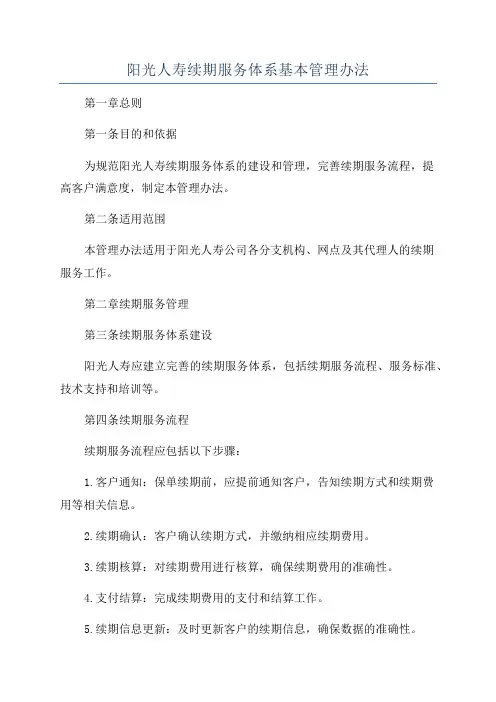 阳光人寿续期服务体系基本管理办法

第一章总则

第一条目的和依据

为规范阳光人寿续期服务体系的建设和管理，完善续期服务流程，提高客户满意度，制定本管理办法。

第二条适用范围

本管理办法适用于阳光人寿公司各分支机构、网点及其代理人的续期服务工作。

第二章续期服务管理

第三条续期服务体系建设

阳光人寿应建立完善的续期服务体系，包括续期服务流程、服务标准、技术支持和培训等。

第四条续期服务流程

续期服务流程应包括以下步骤：

1.客户通知：保单续期前，应提前通知客户，告知续期方式和续期费用等相关信息。

2.续期确认：客户确认续期方式，并缴纳相应续期费用。

3.续期核算：对续期费用进行核算，确保续期费用的准确性。

4.支付结算：完成续期费用的支付和结算工作。

5.续期信息更新：及时更新客户的续期信息，确保数据的准确性。